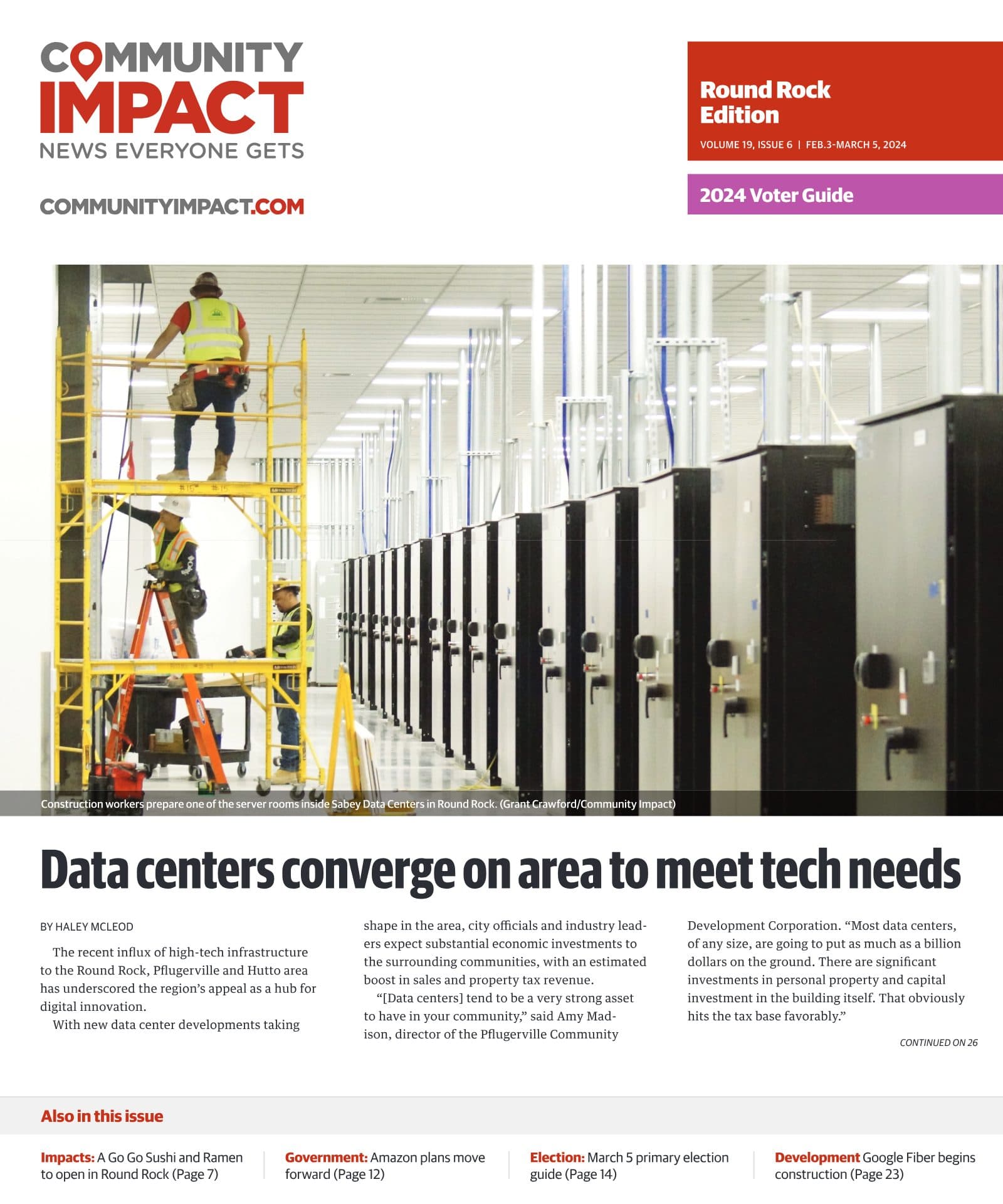 COMMUNITY IMPACT
NEWS EVERYONE GETS

COMMUNITYIMPACT.COM

Round Rock Edition
VOLUME 19, ISSUE 6 | FEB.3-MARCH 5, 2024

2024 Voter Guide

Construction workers prepare one of the server rooms inside Sabey Data Centers in Round Rock. (Grant Crawford/Community Impact)

Data centers converge on area to meet tech needs

BY HALEY MCLEOD

The recent influx of high-tech infrastructure to the Round Rock, Pflugerville and Hutto area has underscored the region's appeal as a hub for digital innovation.

With new data center developments taking shape in the area, city officials and industry leaders expect substantial economic investments to the surrounding communities, with an estimated boost in sales and property tax revenue.

"[Data centers] tend to be a very strong asset to have in your community," said Amy Madison, director of the Pflugerville Community Development Corporation. "Most data centers, of any size, are going to put as much as a billion dollars on the ground. There are significant investments in personal property and capital investment in the building itself. That obviously hits the tax base favorably."

CONTINUED ON 26

Also in this issue

Impacts: A Go Go Sushi and Ramen to open in Round Rock (Page 7)

Government: Amazon plans move forward (Page 12)

Election: March 5 primary election guide (Page 14)

Development Google Fiber begins construction (Page 23)